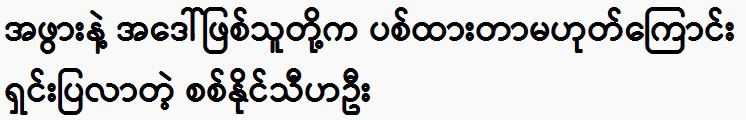 အဖွားနဲ့ အဒေါ်ဖြစ်သူတို့က ပစ်ထားတာမဟုတ်ကြောင်း ရှင်းပြလာတဲ့ စစ်နိုင်သီဟဦး